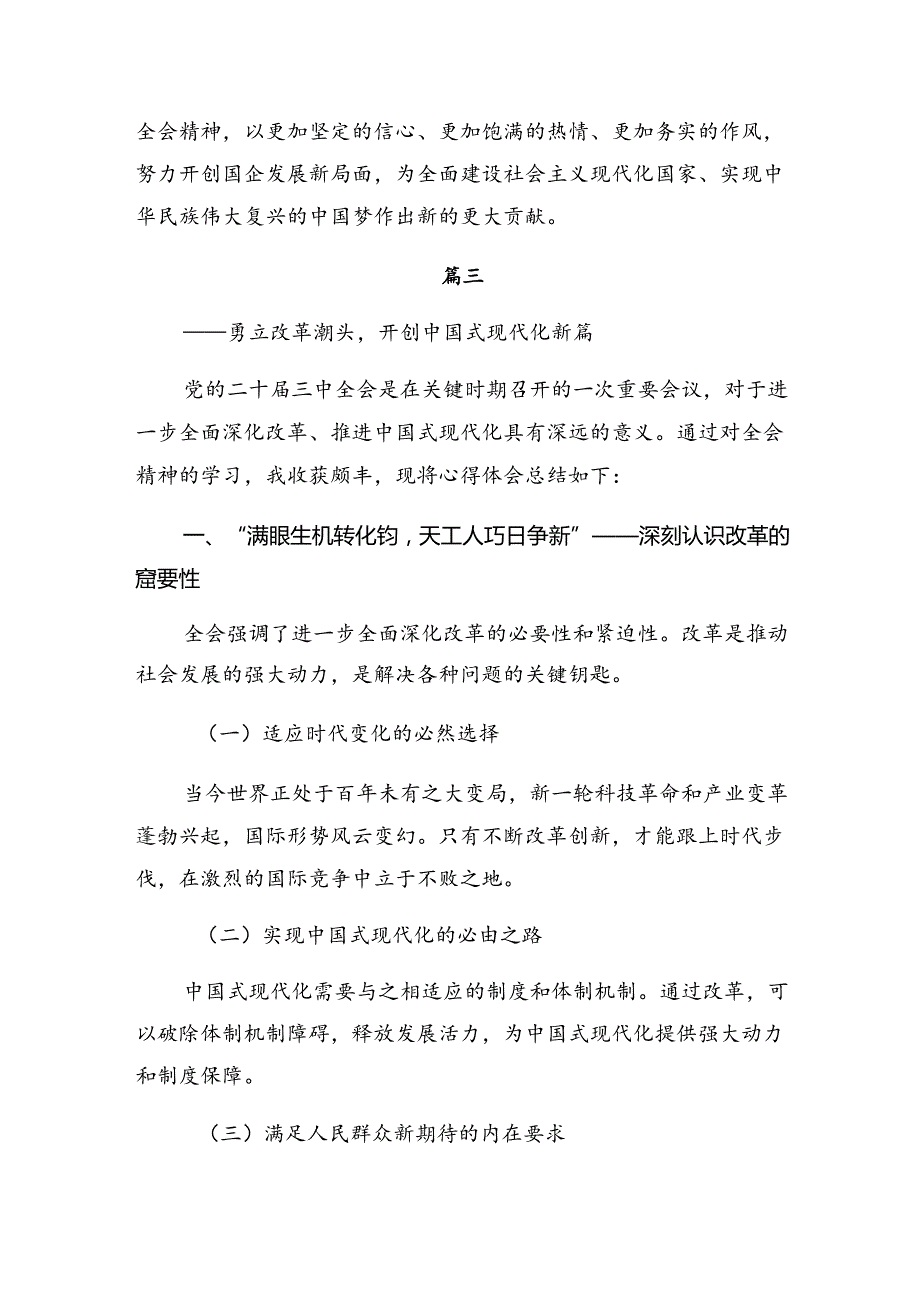 全会精神，以更加坚定的信心、更加饱满的热情、更加务实的作风，努力开创国企发展新局面，为全面建设社会主义现代化国家、实现中华民族伟大复兴的中国梦作出新的更大贡献。

篇三

——勇立改革潮头，开创中国式现代化新篇

党的二十届三中全会是在关键时期召开的一次重要会议，对于进一步全面深化改革、推进中国式现代化具有深远的意义。通过对全会精神的学习，我收获颇丰，现将心得体会总结如下：

一、“满眼生机转化钧，天工人巧日争新”——深刻认识改革的窟要性

全会强调了进一步全面深化改革的必要性和紧迫性。改革是推动社会发展的强大动力，是解决各种问题的关键钥匙。

（一）适应时代变化的必然选择

当今世界正处于百年未有之大变局，新一轮科技革命和产业变革蓬勃兴起，国际形势风云变幻。只有不断改革创新，才能跟上时代步伐，在激烈的国际竞争中立于不败之地。

（二）实现中国式现代化的必由之路

中国式现代化需要与之相适应的制度和体制机制。通过改革，可以破除体制机制障碍，释放发展活力，为中国式现代化提供强大动力和制度保障。

（三）满足人民群众新期待的内在要求